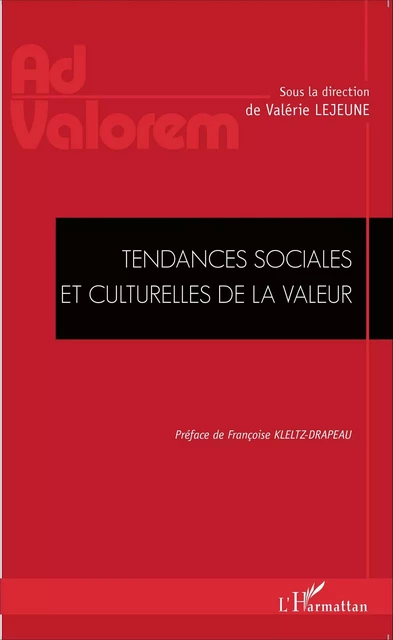 Ad Valorem

Sous la direction de Valérie LEJEUNE

TENDANCES SOCIALES ET CULTURELLES DE LA VALEUR

Préface de Françoise KLELTZ-DRAPEAU

L'Harmattan